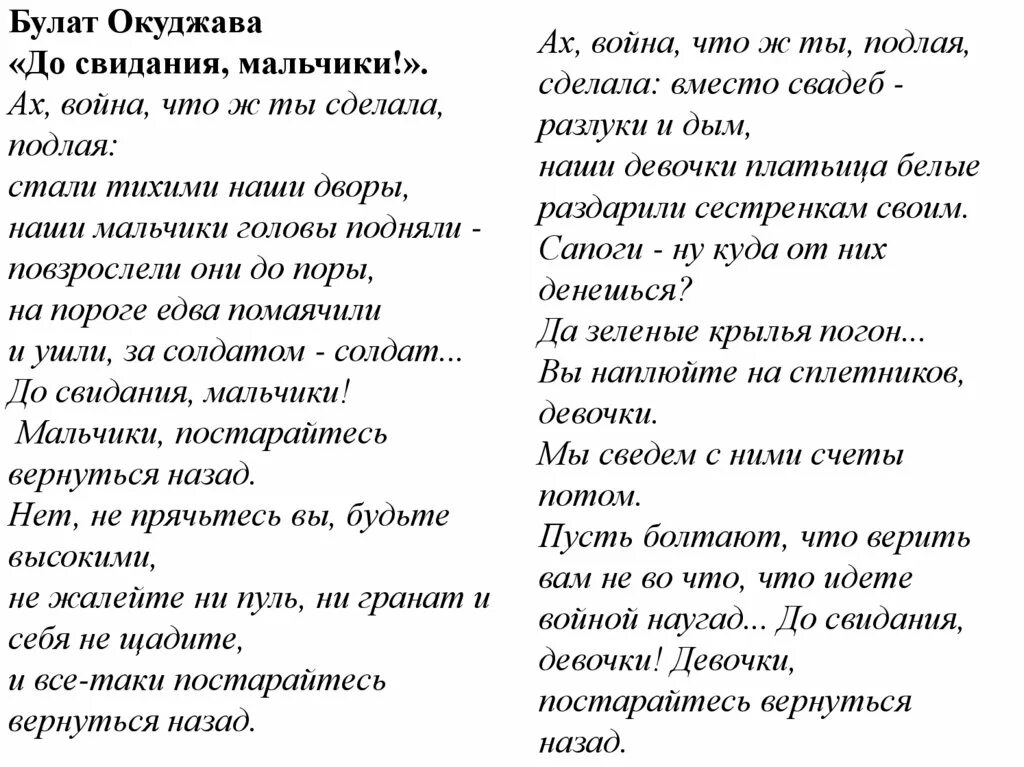 Булат Окуджава
«До свидания, мальчики!».
Ах, война, что ж ты сделала, подлая:
стали тихими наши дворы,
наши мальчики головы подняли -
повзрослели они до поры,
на пороге едва помаячили
и ушли, за солдатом - солдат...
До свидания, мальчики!
Мальчики, постарайтесь вернуться назад.
Нет, не прячьтесь вы, будьте высокими,
не жалейте ни пуль, ни гранат и себя не щадите,
и все-таки постарайтесь вернуться назад.

Ах, война, что ж ты, подлая, сделала: вместо свадеб - разлуки и дым,
наши девочки платьица белые
раздарили сестренкам своим.
Сапоги - ну куда от них денешься?
Да зеленые крылья погон...
Вы наплюйте на сплетников, девочки.
Мы сведем с ними счеты потом.
Пусть болтают, что верить вам не во что, что идете войной наугад... До свидания, девочки! Девочки, постарайтесь вернуться назад.